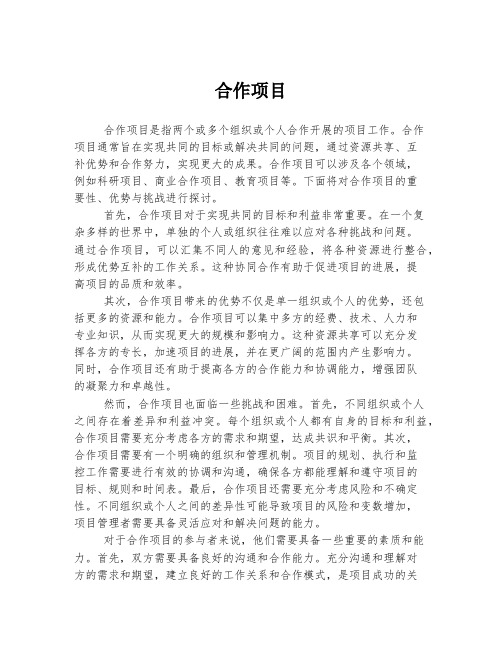 合作项目

合作项目是指两个或多个组织或个人合作开展的项目工作。合作项目通常旨在实现共同的目标或解决共同的问题，通过资源共享、互补优势和合作努力，实现更大的成果。合作项目可以涉及各个领域，例如科研项目、商业合作项目、教育项目等。下面将对合作项目的重要性、优势与挑战进行探讨。

首先，合作项目对于实现共同的目标和利益非常重要。在一个复杂多样的世界中，单独的个人或组织往往难以应对各种挑战和问题。通过合作项目，可以汇集不同人的意见和经验，将各种资源进行整合，形成优势互补的工作关系。这种协同合作有助于促进项目的进展，提高项目的品质和效率。

其次，合作项目带来的优势不仅是单一组织或个人的优势，还包括更多的资源和能力。合作项目可以集中多方的经费、技术、人力和专业知识，从而实现更大的规模和影响力。这种资源共享可以充分发挥各方的专长，加速项目的进展，并在更广阔的范围内产生影响力。同时，合作项目还有助于提高各方的合作能力和协调能力，增强团队的凝聚力和卓越性。

然而，合作项目也面临一些挑战和困难。首先，不同组织或个人之间存在着差异和利益冲突。每个组织或个人都有自身的目标和利益，合作项目需要充分考虑各方的需求和期望，达成共识和平衡。其次，合作项目需要有一个明确的组织和管理机制。项目的规划、执行和监控工作需要进行有效的协调和沟通，确保各方都能理解和遵守项目的目标、规则和时间表。最后，合作项目还需要充分考虑风险和不确定性。不同组织或个人之间的差异性可能导致项目的风险和变数增加，项目管理者需要具备灵活应对和解决问题的能力。

对于合作项目的参与者来说，他们需要具备一些重要的素质和能力。首先，双方需要具备良好的沟通和合作能力。充分沟通和理解对方的需求和期望，建立良好的工作关系和合作模式，是项目成功的关